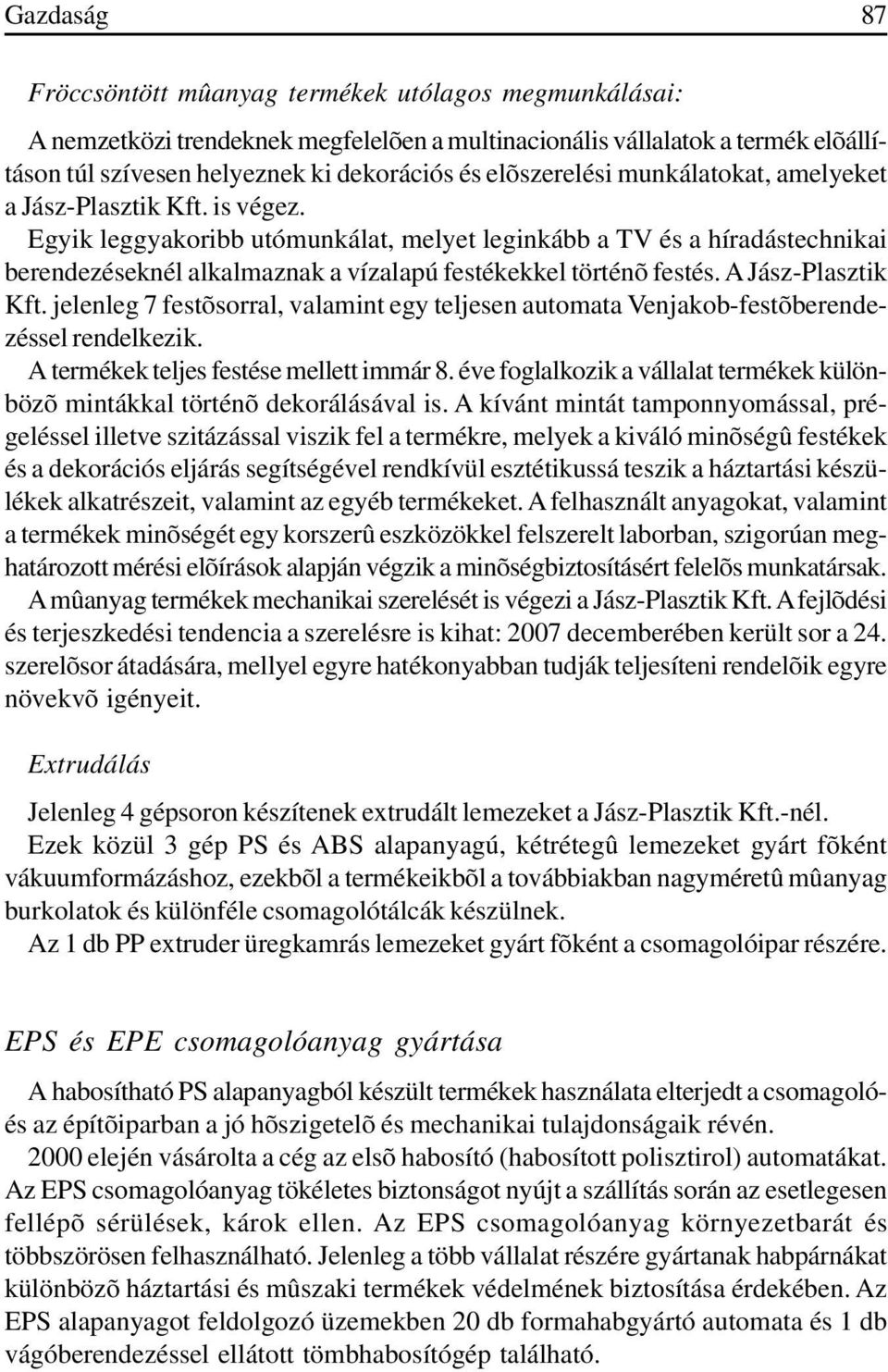 Gazdaság 87

Fröccsöntött mûanyag termékek utólagos megmunkálásai:

A nemzetközi trendeknek megfelelõen a multinacionális vállalatok a termék elõállításon túl szívesen helyeznek ki dekorációs és elõszerelési munkálatokat, amelyeket a Jász-Plasztik Kft. is végez.
Egyik leggyakoribb utómunkálat, melyet leginkább a TV és a híradástechnikai berendezéseknél alkalmaznak a vízalapú festékekkel történõ festés. A Jász-Plasztik Kft. jelenleg 7 festõsorral, valamint egy teljesen automata Venjakob-festõberendezéssel rendelkezik.
A termékek teljes festése mellett immár 8. éve foglalkozik a vállalat termékek különbözõ mintákkal történõ dekorálásával is. A kívánt mintát tamponnyomással, prégeléssel illetve szitázással viszik fel a termékre, melyek a kiváló minõségû festékek és a dekorációs eljárás segítségével rendkívül esztétikussá teszik a háztartási készülékek alkatrészeit, valamint az egyéb termékeket. A felhasznált anyagokat, valamint a termékek minõségét egy korszerû eszközökkel felszerelt laborban, szigorúan meghatározott mérési elõírások alapján végzik a minõségbiztosításért felelõs munkatársak.
A mûanyag termékek mechanikai szerelését is végezi a Jász-Plasztik Kft. A fejlõdési és terjeszkedési tendencia a szerelésre is kihat: 2007 decemberében került sor a 24. szerelõsor átadására, mellyel egyre hatékonyabban tudják teljesíteni rendelõik egyre növekvõ igényeit.

Extrudálás

Jelenleg 4 gépsoron készítenek extrudált lemezeket a Jász-Plasztik Kft.-nél.
Ezek közül 3 gép PS és ABS alapanyagú, kétrétegû lemezeket gyárt fõként vákuumformázáshoz, ezekbõl a termékeikbõl a továbbiakban nagyméretû mûanyag burkolatok és különféle csomagolótálcák készülnek.
Az 1 db PP extruder üregkamrás lemezeket gyárt fõként a csomagolóipar részére.

EPS és EPE csomagolóanyag gyártása

A habosítható PS alapanyagból készült termékek használata elterjedt a csomagoló- és az építõiparban a jó hõszigetelõ és mechanikai tulajdonságaik révén.
2000 elején vásárolta a cég az elsõ habosító (habosított polisztirol) automatákat. Az EPS csomagolóanyag tökéletes biztonságot nyújt a szállítás során az esetlegesen fellépõ sérülések, károk ellen. Az EPS csomagolóanyag környezetbarát és többszörösen felhasználható. Jelenleg a több vállalat részére gyártanak habpárnákat különbözõ háztartási és mûszaki termékek védelmének biztosítása érdekében. Az EPS alapanyagot feldolgozó üzemekben 20 db formahabgyártó automata és 1 db vágóberendezéssel ellátott tömbhabosítógép található.